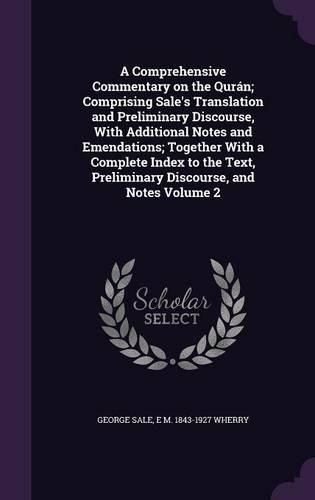 A Comprehensive Commentary on the Qurán; Comprising Sale's Translation and Preliminary Discourse, With Additional Notes and Emendations; Together With a Complete Index to the Text, Preliminary Discourse, and Notes Volume 2

Scholar SELECT

GEORGE SALE, E M. 1843-1927 WHERRY